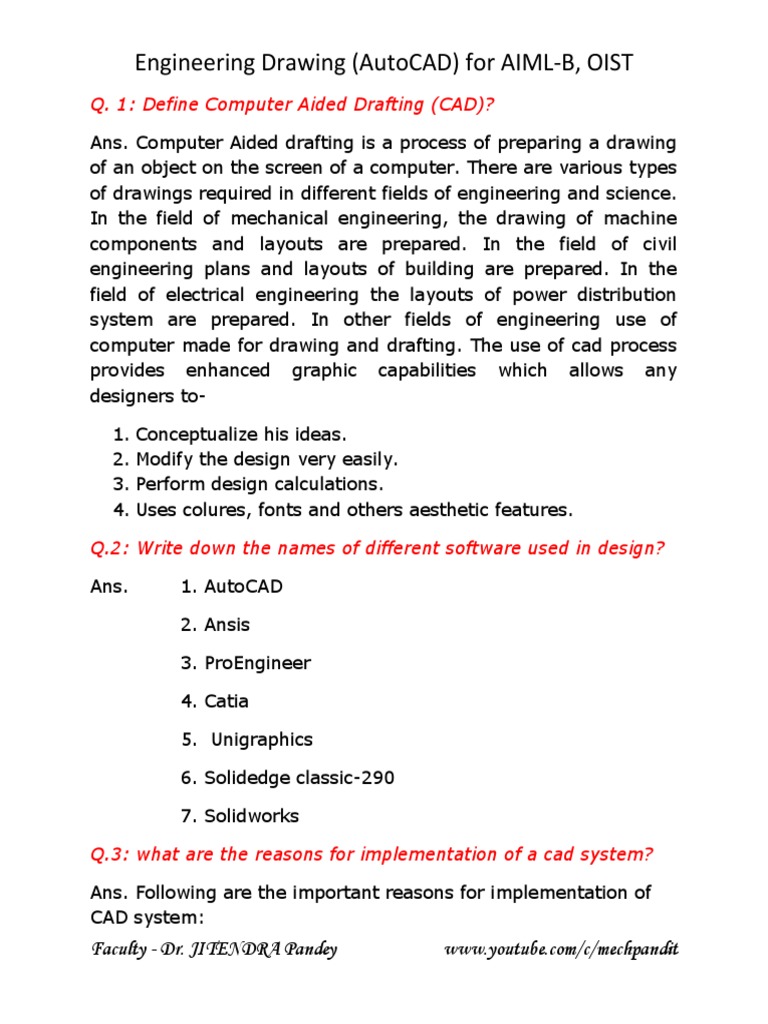 Engineering Drawing (AutoCAD) for AIML-B, OIST

Q. 1: Define Computer Aided Drafting (CAD)?

Ans. Computer Aided drafting is a process of preparing a drawing of an object on the screen of a computer. There are various types of drawings required in different fields of engineering and science. In the field of mechanical engineering, the drawing of machine components and layouts are prepared. In the field of civil engineering plans and layouts of building are prepared. In the field of electrical engineering the layouts of power distribution system are prepared. In other fields of engineering use of computer made for drawing and drafting. The use of cad process provides enhanced graphic capabilities which allows any designers to-

1. Conceptualize his ideas.
2. Modify the design very easily.
3. Perform design calculations.
4. Uses colures, fonts and others aesthetic features.

Q.2: Write down the names of different software used in design?

Ans. 1. AutoCAD

2. Ansis

3. ProEngineer

4. Catia

5. Unigraphics

6. Solidedge classic-290

7. Solidworks

Q.3: what are the reasons for implementation of a cad system?

Ans. Following are the important reasons for implementation of CAD system:

Faculty - Dr. JITENDRA Pandey www.youtube.com/c/mechpandit